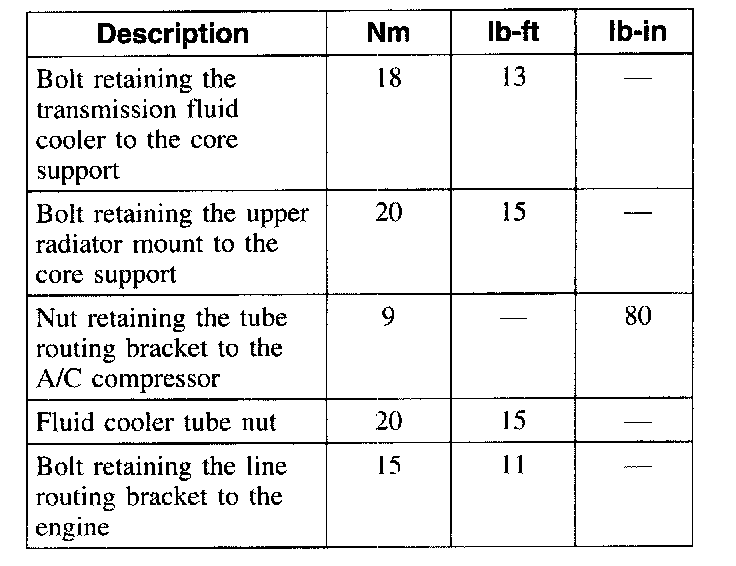 | Description | Nm | lb-ft | lb-in |
|---|---|---|---|
| Bolt retaining the transmission fluid cooler to the core support | 18 | 13 | — |
| Bolt retaining the upper radiator mount to the core support | 20 | 15 | — |
| Nut retaining the tube routing bracket to the A/C compressor | 9 | — | 80 |
| Fluid cooler tube nut | 20 | 15 | — |
| Bolt retaining the line routing bracket to the engine | 15 | 11 | — |